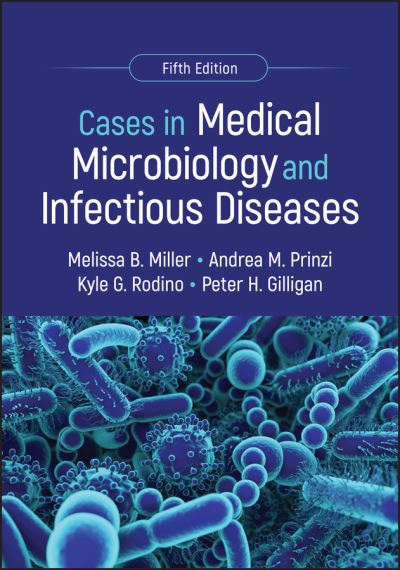 Fifth Edition

Cases in Medical Microbiology and Infectious Diseases

Melissa B. Miller • Andrea M. Prinzi
Kyle G. Rodino • Peter H. Gilligan